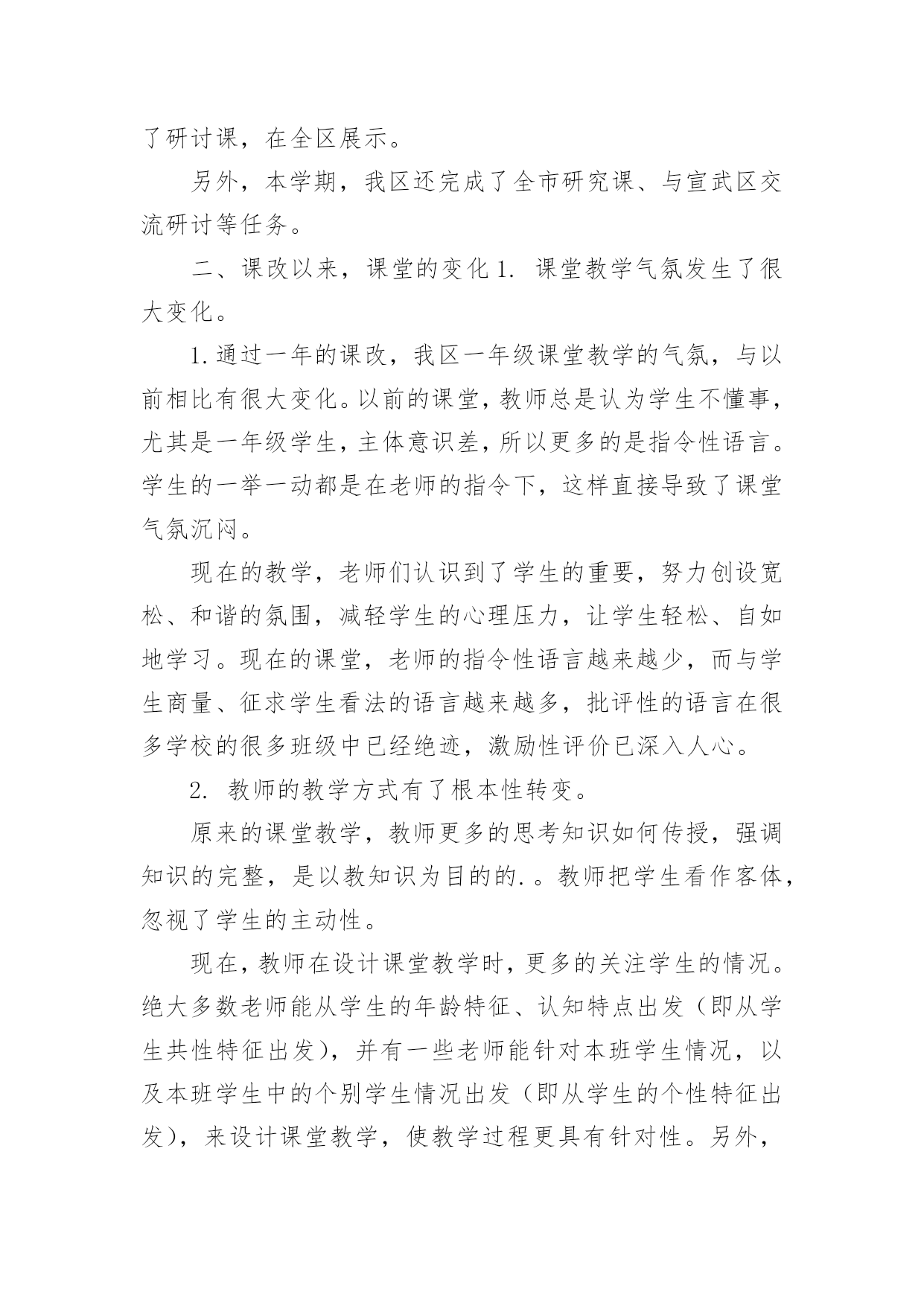 了研讨课，在全区展示。

另外，本学期，我区还完成了全市研究课、与宣武区交流研讨等任务。

二、课改以来，课堂的变化 1. 课堂教学气氛发生了很大变化。

1.通过一年的课改，我区一年级课堂教学的气氛，与以前相比有很大变化。以前的课堂，教师总是认为学生不懂事，尤其是一年级学生，主体意识差，所以更多的是指令性语言。学生的一举一动都是在老师的指令下，这样直接导致了课堂气氛沉闷。

现在的教学，老师们认识到了学生的重要，努力创设宽松、和谐的氛围，减轻学生的心理压力，让学生轻松、自如地学习。现在的课堂，老师的指令性语言越来越少，而与学生商量、征求学生看法的语言越来越多，批评性的语言在很多学校的很多班级中已经绝迹，激励性评价已深入人心。

2. 教师的教学方式有了根本性转变。

原来的课堂教学，教师更多的思考知识如何传授，强调知识的完整，是以教知识为目的的.。教师把学生看作客体，忽视了学生的主动性。

现在，教师在设计课堂教学时，更多的关注学生的情况。绝大多数老师能从学生的年龄特征、认知特点出发（即从学生共性特征出发），并有一些老师能针对本班学生情况，以及本班学生中的个别学生情况出发（即从学生的个性特征出发），来设计课堂教学，使教学过程更具有针对性。另外，